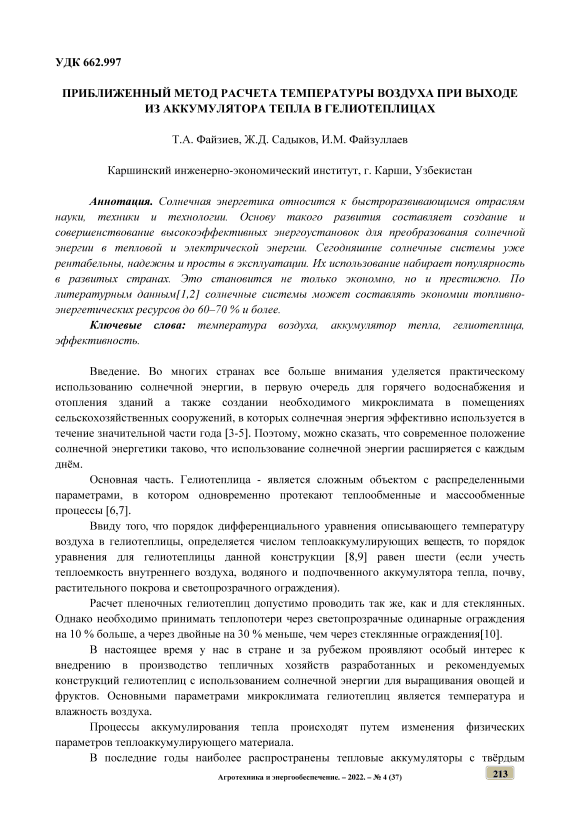 УДК 662.997

ПРИБЛИЖЕННЫЙ МЕТОД РАСЧЕТА ТЕМПЕРАТУРЫ ВОЗДУХА ПРИ ВЫХОДЕ ИЗ АККУМУЛЯТОРА ТЕПЛА В ГЕЛИОТЕПЛИЦАХ

Т.А. Файзиев, Ж.Д. Садыков, И.М. Файзуллаев

Каршинский инженерно-экономический институт, г. Карши, Узбекистан

Аннотация. Солнечная энергетика относится к быстроразвивающимся отраслям науки, техники и технологии. Основу такого развития составляет создание и совершенствование высокоэффективных энергоустановок для преобразования солнечной энергии в тепловой и электрической энергии. Сегодняшние солнечные системы уже рентабельны, надежны и просты в эксплуатации. Их использование набирает популярность в развитых странах. Это становится не только экономно, но и престижно. По литературным данным[1,2] солнечные системы может составлять экономии топливно-энергетических ресурсов до 60–70 % и более.

Ключевые слова: температура воздуха, аккумулятор тепла, гелиотеплица, эффективность.

Введение. Во многих странах все больше внимания уделяется практическому использованию солнечной энергии, в первую очередь для горячего водоснабжения и отопления зданий а также создании необходимого микроклимата в помещениях сельскохозяйственных сооружений, в которых солнечная энергия эффективно используется в течение значительной части года [3-5]. Поэтому, можно сказать, что современное положение солнечной энергетики таково, что использование солнечной энергии расширяется с каждым днём.

Основная часть. Гелиотеплица - является сложным объектом с распределенными параметрами, в котором одновременно протекают теплообменные и массообменные процессы [6,7].

Ввиду того, что порядок дифференциального уравнения описывающего температуру воздуха в гелиотеплицы, определяется числом теплоаккумулирующих веществ, то порядок уравнения для гелиотеплицы данной конструкции [8,9] равен шести (если учесть теплоемкость внутреннего воздуха, водяного и подпочвенного аккумулятора тепла, почву, растительного покрова и светопрозрачного ограждения).

Расчет пленочных гелиотеплиц допустимо проводить так же, как и для стеклянных. Однако необходимо принимать теплопотери через светопрозрачные одинарные ограждения на 10 % больше, а через двойные на 30 % меньше, чем через стеклянные ограждения[10].

В настоящее время у нас в стране и за рубежом проявляют особый интерес к внедрению в производство тепличных хозяйств разработанных и рекомендуемых конструкций гелиотеплиц с использованием солнечной энергии для выращивания овощей и фруктов. Основными параметрами микроклимата гелиотеплиц является температура и влажность воздуха.

Процессы аккумулирования тепла происходят путем изменения физических параметров теплоаккумулирующего материала.

В последние годы наиболее распространены тепловые аккумуляторы с твёрдым

Агротехника и энергообеспечение. – 2022. – № 4 (37)

213